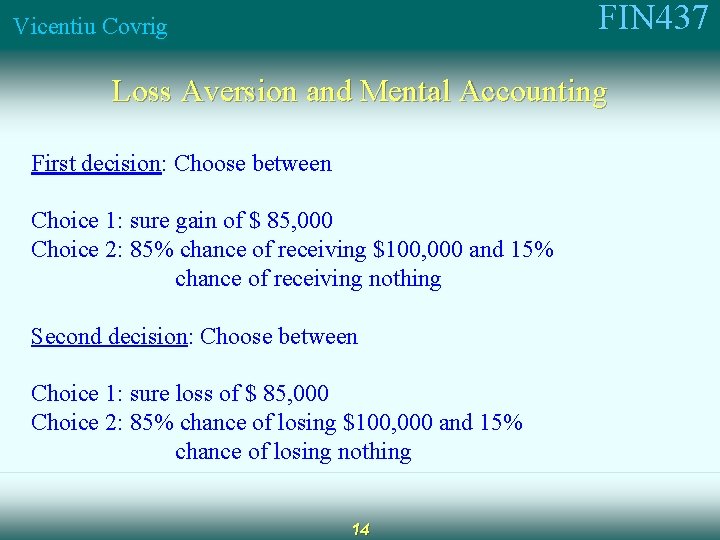 Vicentiu Covrig

FIN437

Loss Aversion and Mental Accounting

First decision: Choose between

Choice 1: sure gain of \$ 85,000
Choice 2: 85% chance of receiving \$100,000 and 15% chance of receiving nothing

Second decision: Choose between

Choice 1: sure loss of \$ 85,000
Choice 2: 85% chance of losing \$100,000 and 15% chance of losing nothing

14